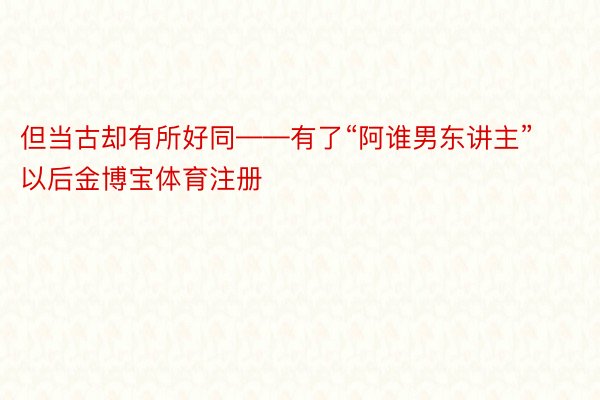 但当古却有所好同——有了“阿谁男东讲主”以后金博宝体育注册